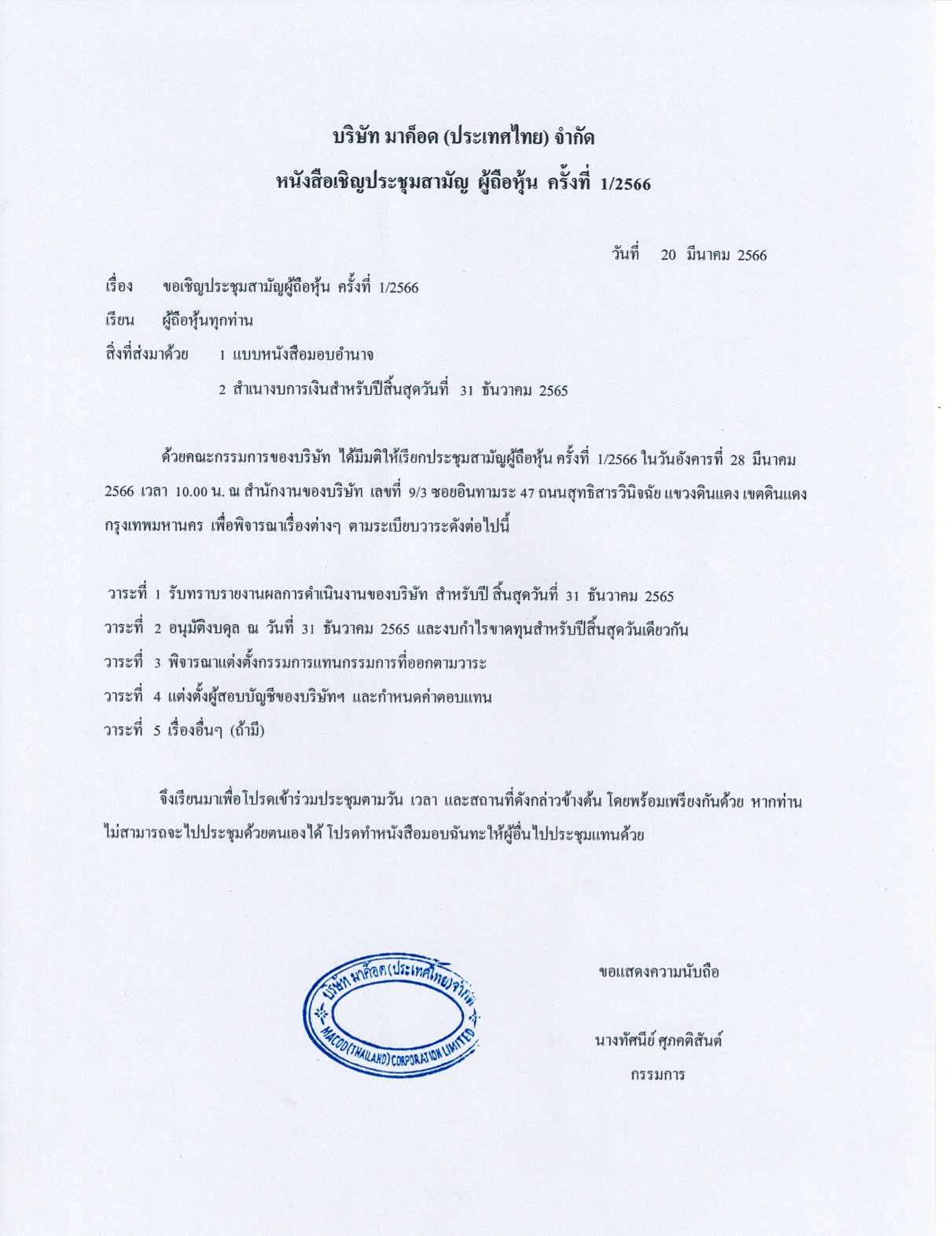 บริษัท มาค็อด (ประเทศไทย) จำกัด

หนังสือเชิญประชุมสามัญ ผู้ถือหุ้น ครั้งที่ 1/2566

วันที่ 20 มีนาคม 2566

เรื่อง ขอเชิญประชุมสามัญผู้ถือหุ้น ครั้งที่ 1/2566

เรียน ผู้ถือหุ้นทุกท่าน

สิ่งที่ส่งมาด้วย 1 แบบหนังสือมอบอำนาจ

2 สำเนางบการเงินสำหรับปีสิ้นสุดวันที่ 31 ธันวาคม 2565

ด้วยคณะกรรมการของบริษัท ได้มีมติให้เรียกประชุมสามัญผู้ถือหุ้น ครั้งที่ 1/2566 ในวันอังคารที่ 28 มีนาคม 2566 เวลา 10.00 น. ณ สำนักงานของบริษัท เลขที่ 9/3 ซอยอินทามระ 47 ถนนสุทธิสารวินิจฉัย แขวงดินแดง เขตดินแดง กรุงเทพมหานคร เพื่อพิจารณาเรื่องต่างๆ ตามระเบียบวาระดังต่อไปนี้

วาระที่ 1 รับทราบรายงานผลการดำเนินงานของบริษัท สำหรับปี สิ้นสุดวันที่ 31 ธันวาคม 2565

วาระที่ 2 อนุมัติงบดุล ณ วันที่ 31 ธันวาคม 2565 และงบกำไรขาดทุนสำหรับปีสิ้นสุดวันเดียวกัน

วาระที่ 3 พิจารณาแต่งตั้งกรรมการแทนกรรมการที่ออกตามวาระ

วาระที่ 4 แต่งตั้งผู้สอบบัญชีของบริษัทฯ และกำหนดค่าตอบแทน

วาระที่ 5 เรื่องอื่นๆ (ถ้ามี)

จึงเรียนมาเพื่อโปรดเข้าร่วมประชุมตามวัน เวลา และสถานที่ดังกล่าวข้างต้น โดยพร้อมเพรียงกันด้วย หากท่านไม่สามารถจะไปประชุมด้วยตนเองได้ โปรดทำหนังสือมอบฉันทะให้ผู้อื่นไปประชุมแทนด้วย

บริษัท มาค็อด (ประเทศไทย) จำกัด
MACOD (THAILAND) CORPORATION LIMITED

ขอแสดงความนับถือ

นางทัศนีย์ ศุภคติสันต์

กรรมการ